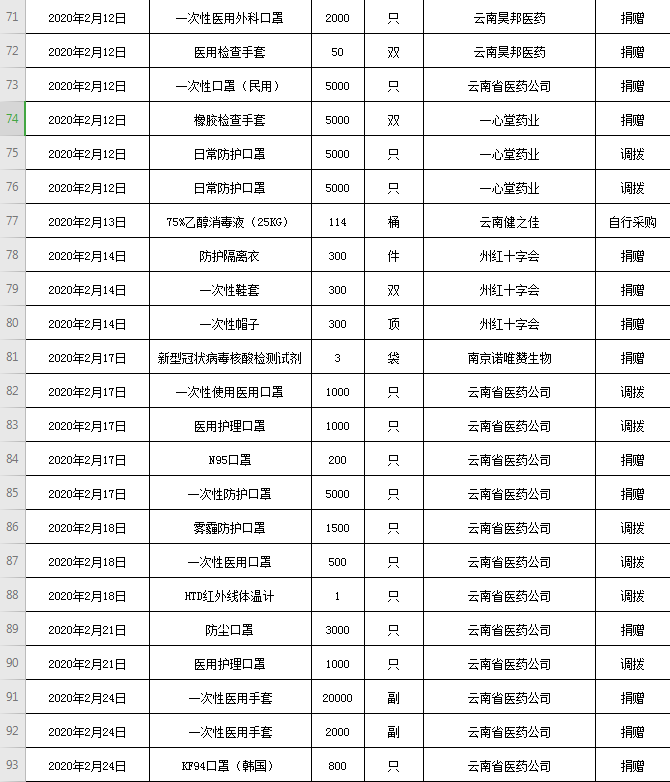 | 71 | 2020年2月12日 | 一次性医用外科口罩 | 2000 | 只 | 云南昊邦医药 | 捐赠 |
|---|---|---|---|---|---|---|
| 72 | 2020年2月12日 | 医用检查手套 | 50 | 双 | 云南昊邦医药 | 捐赠 |
| 73 | 2020年2月12日 | 一次性口罩（民用） | 5000 | 只 | 云南省医药公司 | 捐赠 |
| 74 | 2020年2月12日 | 橡胶检查手套 | 5000 | 双 | 一心堂药业 | 捐赠 |
| 75 | 2020年2月12日 | 日常防护口罩 | 5000 | 只 | 一心堂药业 | 调拨 |
| 76 | 2020年2月12日 | 日常防护口罩 | 5000 | 只 | 一心堂药业 | 调拨 |
| 77 | 2020年2月13日 | 75%乙醇消毒液（25KG） | 114 | 桶 | 云南健之佳 | 自行采购 |
| 78 | 2020年2月14日 | 防护隔离衣 | 300 | 件 | 州红十字会 | 捐赠 |
| 79 | 2020年2月14日 | 一次性鞋套 | 300 | 双 | 州红十字会 | 捐赠 |
| 80 | 2020年2月14日 | 一次性帽子 | 300 | 顶 | 州红十字会 | 捐赠 |
| 81 | 2020年2月17日 | 新型冠状病毒核酸检测试剂 | 3 | 袋 | 南京诺唯赞生物 | 捐赠 |
| 82 | 2020年2月17日 | 一次性使用医用口罩 | 1000 | 只 | 云南省医药公司 | 调拨 |
| 83 | 2020年2月17日 | 医用护理口罩 | 1000 | 只 | 云南省医药公司 | 调拨 |
| 84 | 2020年2月17日 | N95口罩 | 200 | 只 | 云南省医药公司 | 捐赠 |
| 85 | 2020年2月17日 | 一次性防护口罩 | 5000 | 只 | 云南省医药公司 | 捐赠 |
| 86 | 2020年2月18日 | 雾霾防护口罩 | 1500 | 只 | 云南省医药公司 | 调拨 |
| 87 | 2020年2月18日 | 一次性医用口罩 | 500 | 只 | 云南省医药公司 | 调拨 |
| 88 | 2020年2月18日 | HTD红外线体温计 | 1 | 只 | 云南省医药公司 | 调拨 |
| 89 | 2020年2月21日 | 防尘口罩 | 3000 | 只 | 云南省医药公司 | 捐赠 |
| 90 | 2020年2月21日 | 医用护理口罩 | 1000 | 只 | 云南省医药公司 | 调拨 |
| 91 | 2020年2月24日 | 一次性医用手套 | 20000 | 副 | 云南省医药公司 | 捐赠 |
| 92 | 2020年2月24日 | 一次性医用手套 | 2000 | 副 | 云南省医药公司 | 捐赠 |
| 93 | 2020年2月24日 | KF94口罩（韩国） | 800 | 只 | 云南省医药公司 | 捐赠 |